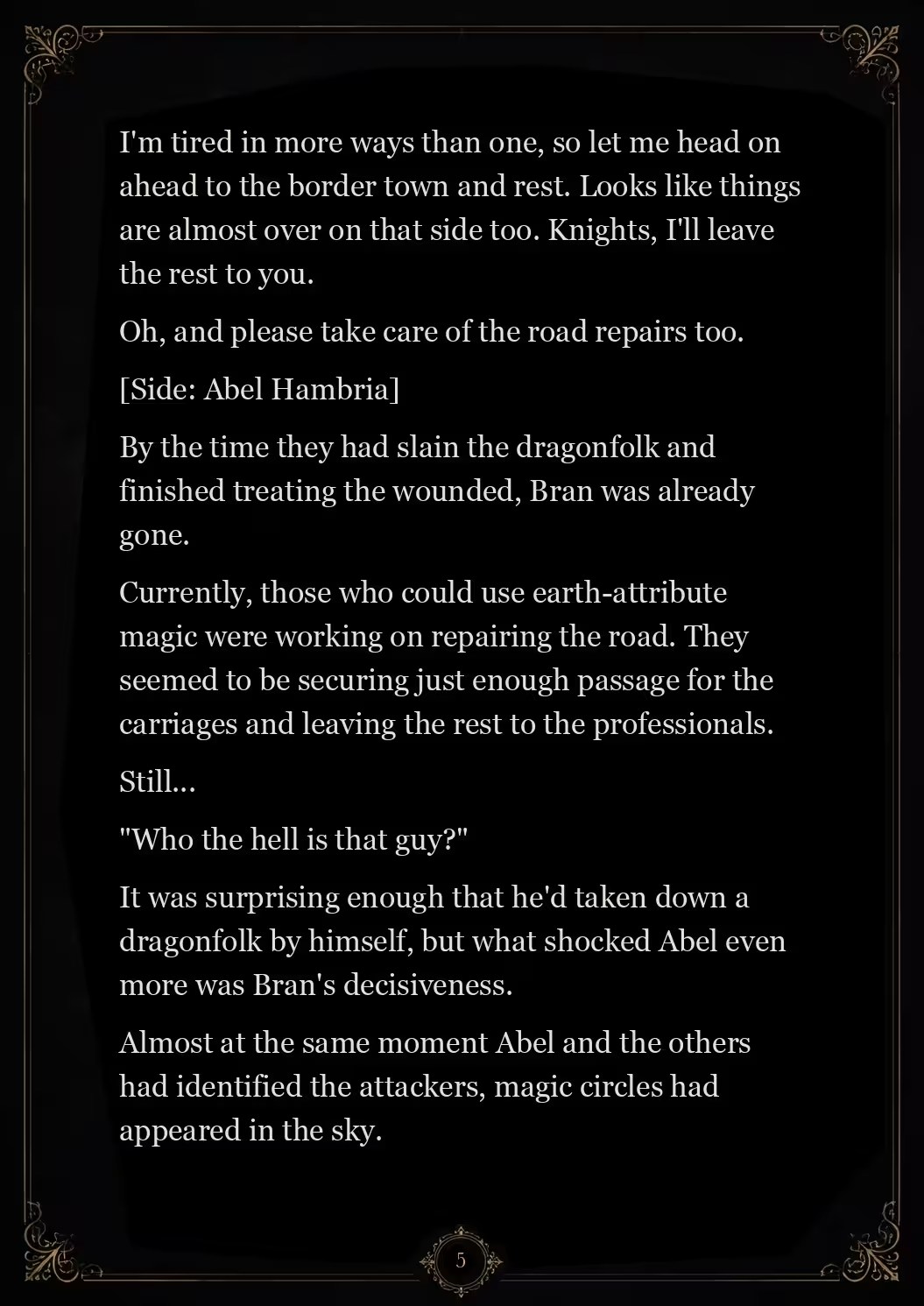 I'm tired in more ways than one, so let me head on ahead to the border town and rest. Looks like things are almost over on that side too. Knights, I'll leave the rest to you.

Oh, and please take care of the road repairs too.

[Side: Abel Hambria]

By the time they had slain the dragonfolk and finished treating the wounded, Bran was already gone.

Currently, those who could use earth-attribute magic were working on repairing the road. They seemed to be securing just enough passage for the carriages and leaving the rest to the professionals.

Still...

"Who the hell is that guy?"

It was surprising enough that he'd taken down a dragonfolk by himself, but what shocked Abel even more was Bran's decisiveness.

Almost at the same moment Abel and the others had identified the attackers, magic circles had appeared in the sky.

5